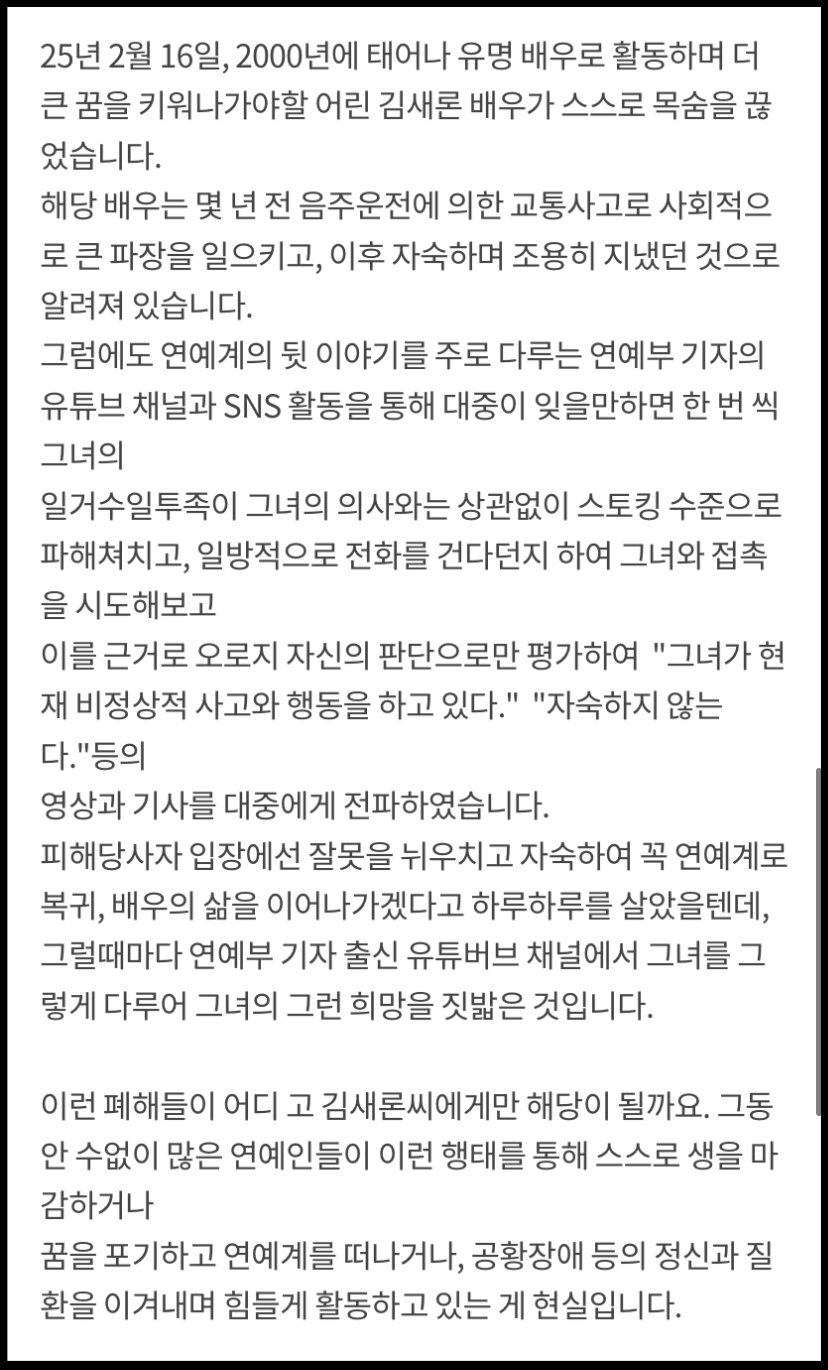 25년 2월 16일, 2000년에 태어나 유명 배우로 활동하며 더 큰 꿈을 키워나가야할 어린 김새론 배우가 스스로 목숨을 끊었습니다.
해당 배우는 몇 년 전 음주운전에 의한 교통사고로 사회적으로 큰 파장을 일으키고, 이후 자숙하며 조용히 지냈던 것으로 알려져 있습니다.
그럼에도 연예계의 뒷 이야기를 주로 다루는 연예부 기자의 유튜브 채널과 SNS 활동을 통해 대중이 잊을만하면 한 번 씩 그녀의
일거수일투족이 그녀의 의사와는 상관없이 스토킹 수준으로 파해쳐지고, 일방적으로 전화를 건다던지 하여 그녀와 접촉을 시도해보고
이를 근거로 오로지 자신의 판단으로만 평가하여 "그녀가 현재 비정상적 사고와 행동을 하고 있다." "자숙하지 않는다."등의
영상과 기사를 대중에게 전파하였습니다.
피해당사자 입장에선 잘못을 뉘우치고 자숙하여 꼭 연예계로 복귀, 배우의 삶을 이어나가겠다고 하루하루를 살았을텐데, 그럴때마다 연예부 기자 출신 유튜버브 채널에서 그녀를 그렇게 다루어 그녀의 그런 희망을 짓밟은 것입니다.

이런 폐해들이 어디 고 김새론씨에게만 해당이 될까요. 그동안 수없이 많은 연예인들이 이런 행태를 통해 스스로 생을 마감하거나
꿈을 포기하고 연예계를 떠나거나, 공황장애 등의 정신과 질환을 이겨내며 힘들게 활동하고 있는 게 현실입니다.